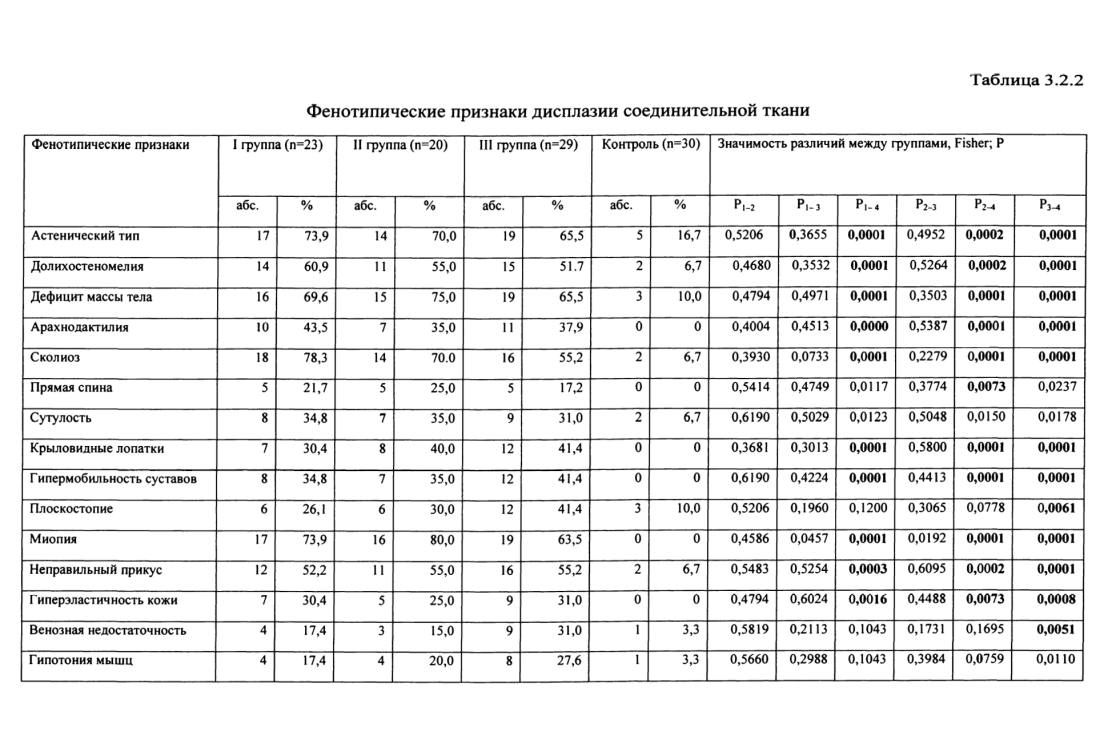 Таблица 3.2.2

Фенотипические признаки дисплазии соединительной ткани

| Фенотипические признаки | I группа (n=23) | | II группа (n=20) | | III группа (n=29) | | Контроль (n=30) | | Значимость различий между группами, Fisher; P | | | | | |
|---|---|---|---|---|---|---|---|---|---|---|---|---|---|---|
| | абс. | % | абс. | % | абс. | % | абс. | % | $P_{1-2}$ | $P_{1-3}$ | $P_{1-4}$ | $P_{2-3}$ | $P_{2-4}$ | $P_{3-4}$ |
| Астенический тип | 17 | 73,9 | 14 | 70,0 | 19 | 65,5 | 5 | 16,7 | 0,5206 | 0,3655 | 0,0001 | 0,4952 | 0,0002 | 0,0001 |
| Долихостеномелия | 14 | 60,9 | 11 | 55,0 | 15 | 51.7 | 2 | 6,7 | 0,4680 | 0,3532 | 0,0001 | 0,5264 | 0,0002 | 0,0001 |
| Дефицит массы тела | 16 | 69,6 | 15 | 75,0 | 19 | 65,5 | 3 | 10,0 | 0,4794 | 0,4971 | 0,0001 | 0,3503 | 0,0001 | 0,0001 |
| Арахнодактилия | 10 | 43,5 | 7 | 35,0 | 11 | 37,9 | 0 | 0 | 0,4004 | 0,4513 | 0,0000 | 0,5387 | 0,0001 | 0,0001 |
| Сколиоз | 18 | 78,3 | 14 | 70.0 | 16 | 55,2 | 2 | 6,7 | 0,3930 | 0,0733 | 0,0001 | 0,2279 | 0,0001 | 0,0001 |
| Прямая спина | 5 | 21,7 | 5 | 25,0 | 5 | 17,2 | 0 | 0 | 0,5414 | 0,4749 | 0,0117 | 0,3774 | 0,0073 | 0,0237 |
| Сутулость | 8 | 34,8 | 7 | 35,0 | 9 | 31,0 | 2 | 6,7 | 0,6190 | 0,5029 | 0,0123 | 0,5048 | 0,0150 | 0,0178 |
| Крыловидные лопатки | 7 | 30,4 | 8 | 40,0 | 12 | 41,4 | 0 | 0 | 0,3681 | 0,3013 | 0,0001 | 0,5800 | 0,0001 | 0,0001 |
| Гипермобильность суставов | 8 | 34,8 | 7 | 35,0 | 12 | 41,4 | 0 | 0 | 0,6190 | 0,4224 | 0,0001 | 0,4413 | 0,0001 | 0,0001 |
| Плоскостопие | 6 | 26,1 | 6 | 30,0 | 12 | 41,4 | 3 | 10,0 | 0,5206 | 0,1960 | 0,1200 | 0,3065 | 0,0778 | 0,0061 |
| Миопия | 17 | 73,9 | 16 | 80,0 | 19 | 63,5 | 0 | 0 | 0,4586 | 0,0457 | 0,0001 | 0,0192 | 0,0001 | 0,0001 |
| Неправильный прикус | 12 | 52,2 | 11 | 55,0 | 16 | 55,2 | 2 | 6,7 | 0,5483 | 0,5254 | 0,0003 | 0,6095 | 0,0002 | 0,0001 |
| Гиперэластичность кожи | 7 | 30,4 | 5 | 25,0 | 9 | 31,0 | 0 | 0 | 0,4794 | 0,6024 | 0,0016 | 0,4488 | 0,0073 | 0,0008 |
| Венозная недостаточность | 4 | 17,4 | 3 | 15,0 | 9 | 31,0 | 1 | 3,3 | 0,5819 | 0,2113 | 0,1043 | 0,1731 | 0,1695 | 0,0051 |
| Гипотония мышц | 4 | 17,4 | 4 | 20,0 | 8 | 27,6 | 1 | 3,3 | 0,5660 | 0,2988 | 0,1043 | 0,3984 | 0,0759 | 0,0110 |